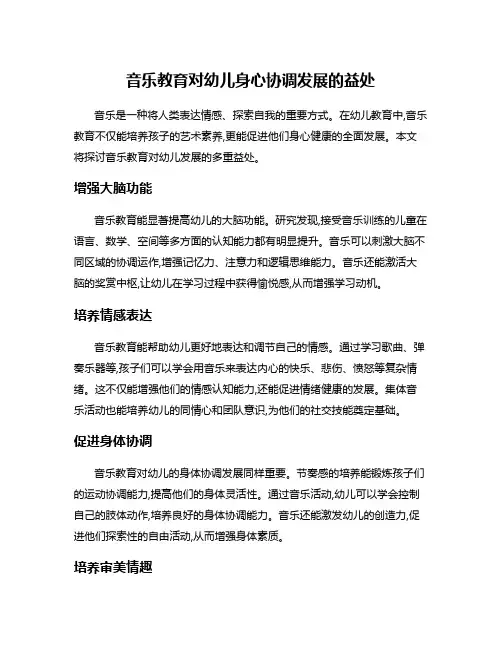 音乐教育对幼儿身心协调发展的益处

音乐是一种将人类表达情感、探索自我的重要方式。在幼儿教育中,音乐教育不仅能培养孩子的艺术素养,更能促进他们身心健康的全面发展。本文将探讨音乐教育对幼儿发展的多重益处。

增强大脑功能

音乐教育能显著提高幼儿的大脑功能。研究发现,接受音乐训练的儿童在语言、数学、空间等多方面的认知能力都有明显提升。音乐可以刺激大脑不同区域的协调运作,增强记忆力、注意力和逻辑思维能力。音乐还能激活大脑的奖赏中枢,让幼儿在学习过程中获得愉悦感,从而增强学习动机。

培养情感表达

音乐教育能帮助幼儿更好地表达和调节自己的情感。通过学习歌曲、弹奏乐器等,孩子们可以学会用音乐来表达内心的快乐、悲伤、愤怒等复杂情绪。这不仅能增强他们的情感认知能力,还能促进情绪健康的发展。集体音乐活动也能培养幼儿的同情心和团队意识,为他们的社交技能奠定基础。

促进身体协调

音乐教育对幼儿的身体协调发展同样重要。节奏感的培养能锻炼孩子们的运动协调能力,提高他们的身体灵活性。通过音乐活动,幼儿可以学会控制自己的肢体动作,培养良好的身体协调能力。音乐还能激发幼儿的创造力,促进他们探索性的自由活动,从而增强身体素质。

培养审美情趣